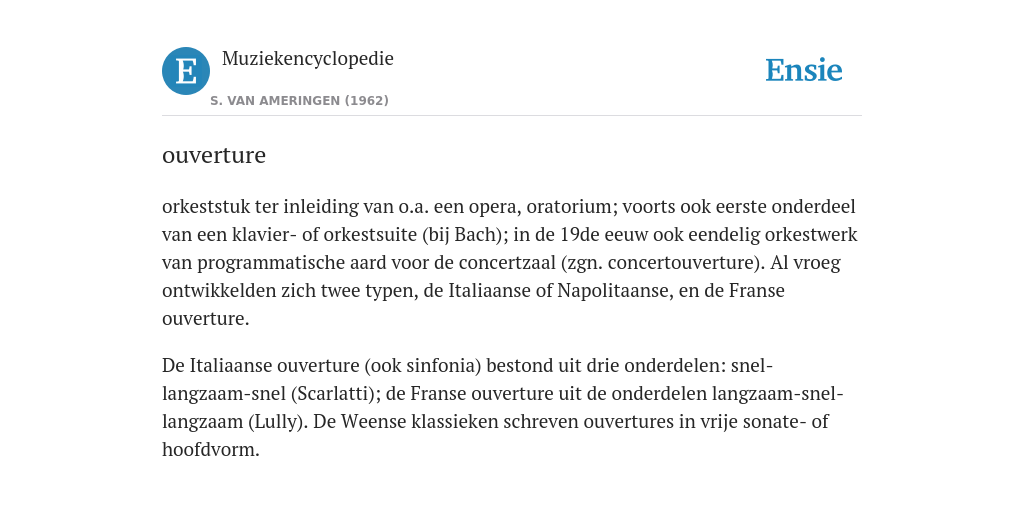 E

Muziekencyclopedie

S. VAN AMERINGEN (1962)

Ensie

ouverture

orkeststuk ter inleiding van o.a. een opera, oratorium; voorts ook eerste onderdeel van een klavier- of orkestsuite (bij Bach); in de 19de eeuw ook eendelig orkestwerk van programmatische aard voor de concertzaal (zgn. concertouverture). Al vroeg ontwikkelden zich twee typen, de Italiaanse of Napolitaanse, en de Franse ouverture.

De Italiaanse ouverture (ook sinfonia) bestond uit drie onderdelen: snel-langzaam-snel (Scarlatti); de Franse ouverture uit de onderdelen langzaam-snel-langzaam (Lully). De Weense klassieken schreven ouvertures in vrije sonate- of hoofdvorm.